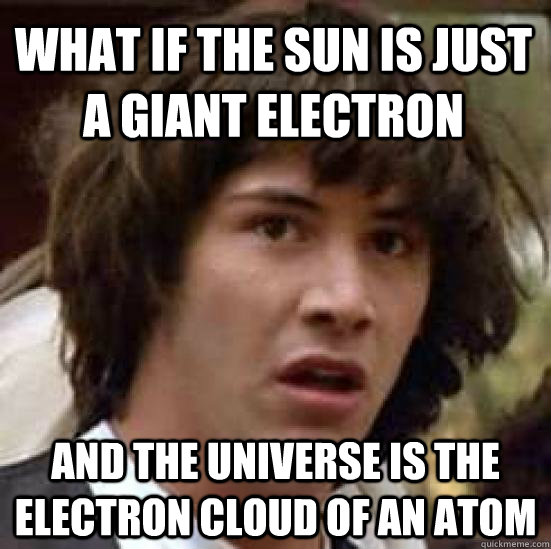 WHAT IF THE SUN IS JUST A GIANT ELECTRON

AND THE UNIVERSE IS THE ELECTRON CLOUD OF AN ATOM

quickmeme.com